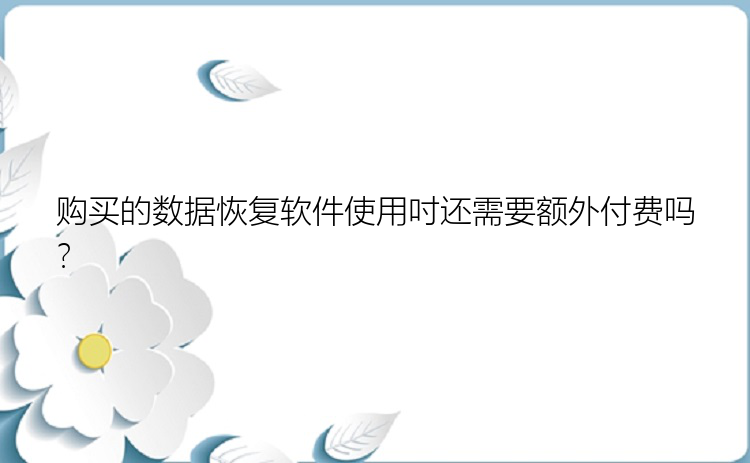 购买的数据恢复软件使用时还需要额外付费吗?